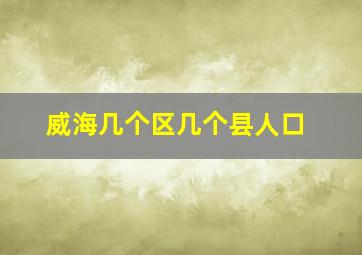 威海几个区几个县人口